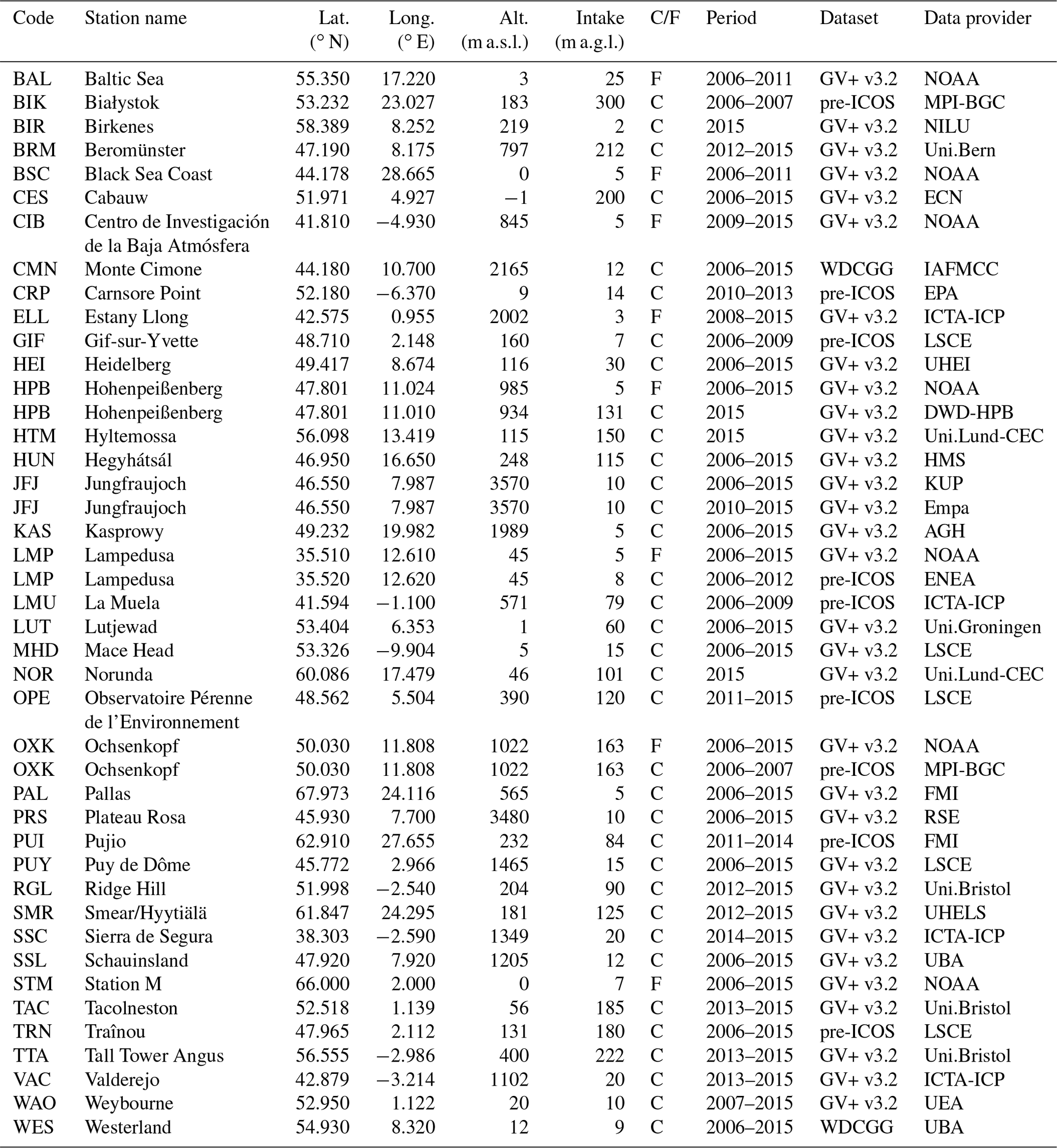 | Code | Station name | Lat. (° N) | Long. (° E) | Alt. (m a.s.l.) | Intake (m a.g.l.) | C/F | Period | Dataset | Data provider |
|---|---|---|---|---|---|---|---|---|---|
| BAL | Baltic Sea | 55.350 | 17.220 | 3 | 25 | F | 2006–2011 | GV+ v3.2 | NOAA |
| BIK | Białystok | 53.232 | 23.027 | 183 | 300 | C | 2006–2007 | pre-ICOS | MPI-BGC |
| BIR | Birkenes | 58.389 | 8.252 | 219 | 2 | C | 2015 | GV+ v3.2 | NILU |
| BRM | Beromünster | 47.190 | 8.175 | 797 | 212 | C | 2012–2015 | GV+ v3.2 | Uni.Bern |
| BSC | Black Sea Coast | 44.178 | 28.665 | 0 | 5 | F | 2006–2011 | GV+ v3.2 | NOAA |
| CES | Cabauw | 51.971 | 4.927 | −1 | 200 | C | 2006–2015 | GV+ v3.2 | ECN |
| CIB | Centro de Investigación de la Baja Atmósfera | 41.810 | −4.930 | 845 | 5 | F | 2009–2015 | GV+ v3.2 | NOAA |
| CMN | Monte Cimone | 44.180 | 10.700 | 2165 | 12 | C | 2006–2015 | WDCGG | IAFMCC |
| CRP | Carnsore Point | 52.180 | −6.370 | 9 | 14 | C | 2010–2013 | pre-ICOS | EPA |
| ELL | Estany Llong | 42.575 | 0.955 | 2002 | 3 | F | 2008–2015 | GV+ v3.2 | ICTA-ICP |
| GIF | Gif-sur-Yvette | 48.710 | 2.148 | 160 | 7 | C | 2006–2009 | pre-ICOS | LSCE |
| HEI | Heidelberg | 49.417 | 8.674 | 116 | 30 | C | 2006–2015 | GV+ v3.2 | UHEI |
| HPB | Hohenpeißenberg | 47.801 | 11.024 | 985 | 5 | F | 2006–2015 | GV+ v3.2 | NOAA |
| HPB | Hohenpeißenberg | 47.801 | 11.010 | 934 | 131 | C | 2015 | GV+ v3.2 | DWD-HPB |
| HTM | Hyltemossa | 56.098 | 13.419 | 115 | 150 | C | 2015 | GV+ v3.2 | Uni.Lund-CEC |
| HUN | Hegyhátsál | 46.950 | 16.650 | 248 | 115 | C | 2006–2015 | GV+ v3.2 | HMS |
| JFJ | Jungfraujoch | 46.550 | 7.987 | 3570 | 10 | C | 2006–2015 | GV+ v3.2 | KUP |
| JFJ | Jungfraujoch | 46.550 | 7.987 | 3570 | 10 | C | 2010–2015 | GV+ v3.2 | Empa |
| KAS | Kasprowy | 49.232 | 19.982 | 1989 | 5 | C | 2006–2015 | GV+ v3.2 | AGH |
| LMP | Lampedusa | 35.510 | 12.610 | 45 | 5 | F | 2006–2015 | GV+ v3.2 | NOAA |
| LMP | Lampedusa | 35.520 | 12.620 | 45 | 8 | C | 2006–2012 | pre-ICOS | ENEA |
| LMU | La Muela | 41.594 | −1.100 | 571 | 79 | C | 2006–2009 | pre-ICOS | ICTA-ICP |
| LUT | Lutjewad | 53.404 | 6.353 | 1 | 60 | C | 2006–2015 | GV+ v3.2 | Uni.Groningen |
| MHD | Mace Head | 53.326 | −9.904 | 5 | 15 | C | 2006–2015 | GV+ v3.2 | LSCE |
| NOR | Norunda | 60.086 | 17.479 | 46 | 101 | C | 2015 | GV+ v3.2 | Uni.Lund-CEC |
| OPE | Observatoire Pérenne de l’Environnement | 48.562 | 5.504 | 390 | 120 | C | 2011–2015 | pre-ICOS | LSCE |
| OXK | Ochsenkopf | 50.030 | 11.808 | 1022 | 163 | F | 2006–2015 | GV+ v3.2 | NOAA |
| OXK | Ochsenkopf | 50.030 | 11.808 | 1022 | 163 | C | 2006–2007 | pre-ICOS | MPI-BGC |
| PAL | Pallas | 67.973 | 24.116 | 565 | 5 | C | 2006–2015 | GV+ v3.2 | FMI |
| PRS | Plateau Rosa | 45.930 | 7.700 | 3480 | 10 | C | 2006–2015 | GV+ v3.2 | RSE |
| PUI | Pujio | 62.910 | 27.655 | 232 | 84 | C | 2011–2014 | pre-ICOS | FMI |
| PUY | Puy de Dôme | 45.772 | 2.966 | 1465 | 15 | C | 2006–2015 | GV+ v3.2 | LSCE |
| RGL | Ridge Hill | 51.998 | −2.540 | 204 | 90 | C | 2012–2015 | GV+ v3.2 | Uni.Bristol |
| SMR | Smear/Hyytiälä | 61.847 | 24.295 | 181 | 125 | C | 2012–2015 | GV+ v3.2 | UHELS |
| SSC | Sierra de Segura | 38.303 | −2.590 | 1349 | 20 | C | 2014–2015 | GV+ v3.2 | ICTA-ICP |
| SSL | Schauinsland | 47.920 | 7.920 | 1205 | 12 | C | 2006–2015 | GV+ v3.2 | UBA |
| STM | Station M | 66.000 | 2.000 | 0 | 7 | F | 2006–2015 | GV+ v3.2 | NOAA |
| TAC | Tacolneston | 52.518 | 1.139 | 56 | 185 | C | 2013–2015 | GV+ v3.2 | Uni.Bristol |
| TRN | Traînou | 47.965 | 2.112 | 131 | 180 | C | 2006–2015 | pre-ICOS | LSCE |
| TTA | Tall Tower Angus | 56.555 | −2.986 | 400 | 222 | C | 2013–2015 | GV+ v3.2 | Uni.Bristol |
| VAC | Valderejo | 42.879 | −3.214 | 1102 | 20 | C | 2013–2015 | GV+ v3.2 | ICTA-ICP |
| WAO | Weybourne | 52.950 | 1.122 | 20 | 10 | C | 2007–2015 | GV+ v3.2 | UEA |
| WES | Westerland | 54.930 | 8.320 | 12 | 9 | C | 2006–2015 | WDCGG | UBA |